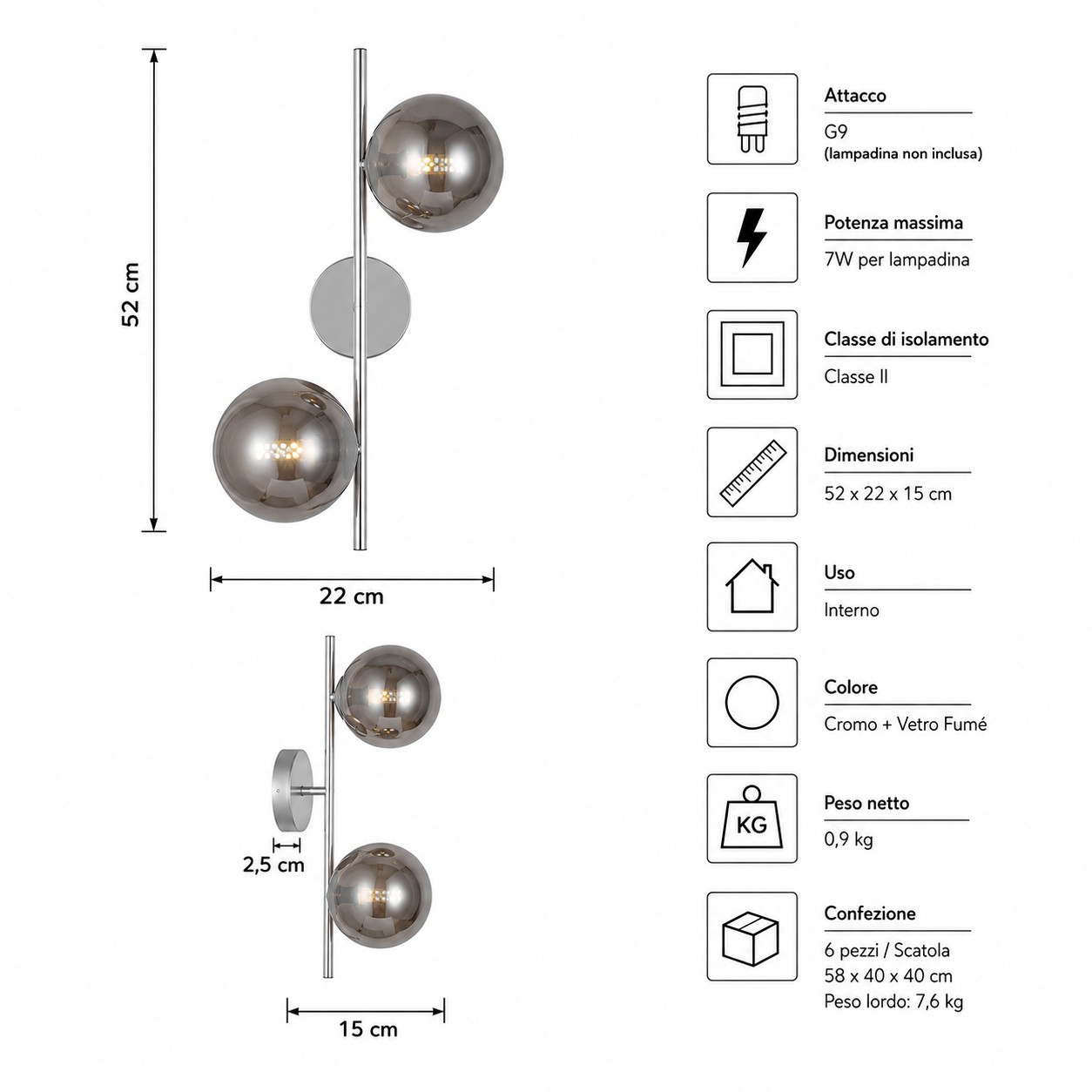 52 cm

22 cm

2,5 cm

15 cm

Attacco
G9
(lampadina non inclusa)

Potenza massima
7W per lampadina

Classe di isolamento
Classe II

Dimensioni
52 x 22 x 15 cm

Uso
Interno

Colore
Cromo + Vetro Fumé

KG
Peso netto
0,9 kg

Confezione
6 pezzi / Scatola
58 x 40 x 40 cm
Peso lordo: 7,6 kg